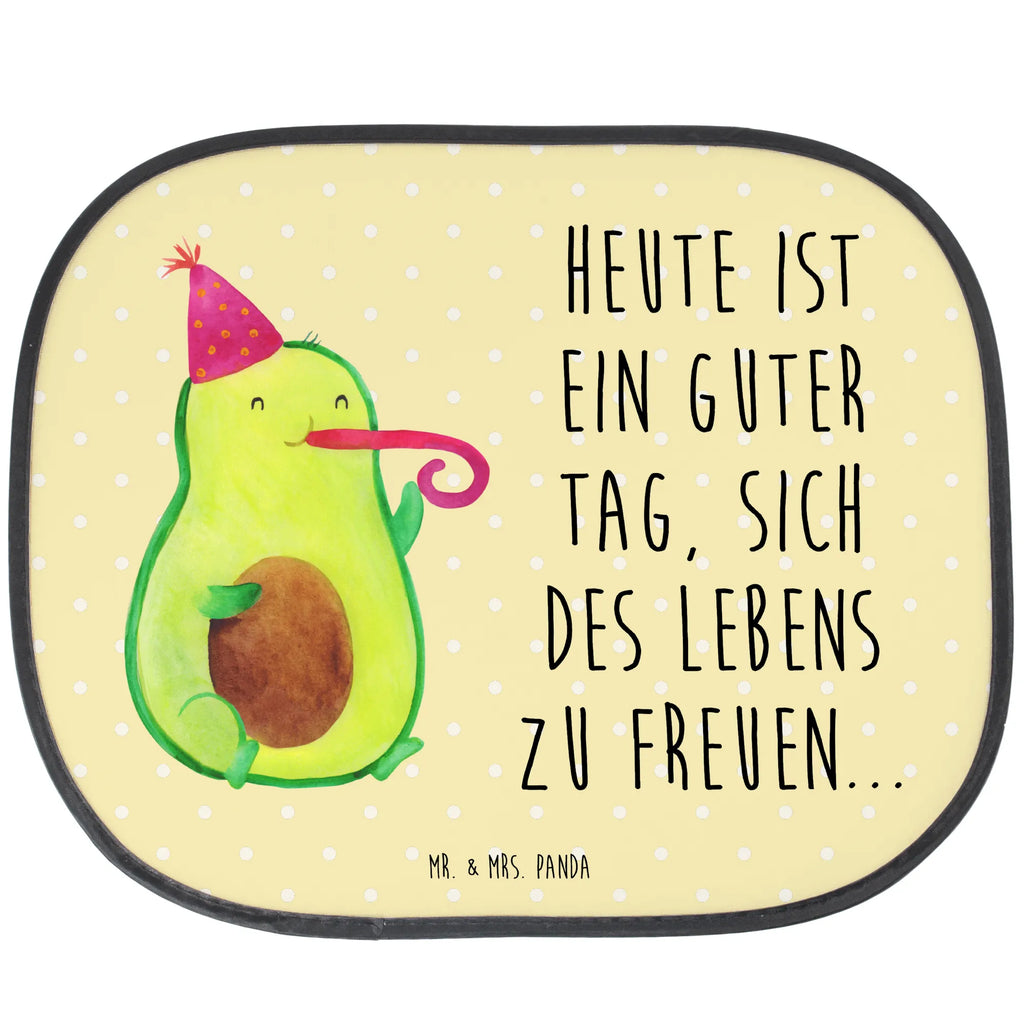 HEUTE IST EIN GUTER TAG, SICH DES LEBENS ZU FREUEN...

MR. & MRS. PANDA